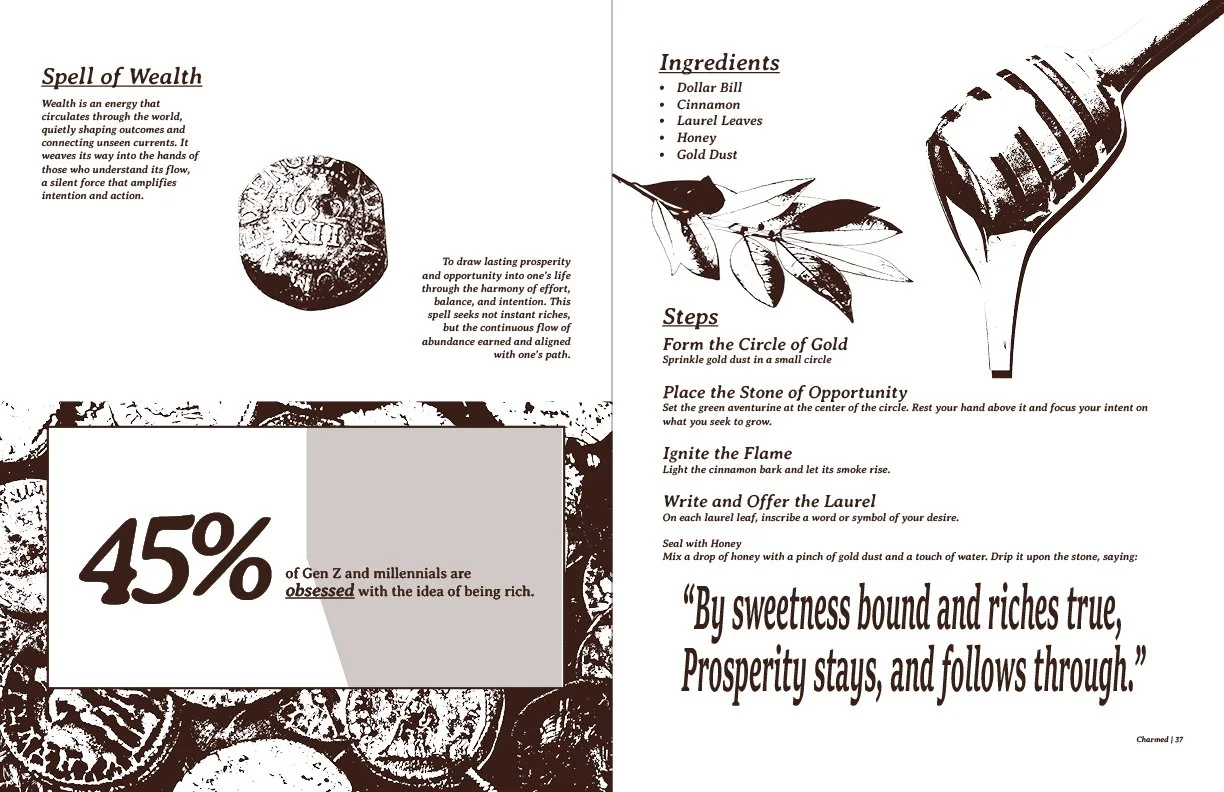 Spell of Wealth

Wealth is an energy that circulates through the world, quietly shaping outcomes and connecting unseen currents. It weaves its way into the hands of those who understand its flow, a silent force that amplifies intention and action.

To draw lasting prosperity and opportunity into one's life through the harmony of effort, balance, and intention. This spell seeks not instant riches, but the continuous flow of abundance earned and aligned with one's path.

45% of Gen Z and millennials are obsessed with the idea of being rich.

Ingredients
• Dollar Bill
• Cinnamon
• Laurel Leaves
• Honey
• Gold Dust

Steps

Form the Circle of Gold
Sprinkle gold dust in a small circle

Place the Stone of Opportunity
Set the green aventurine at the center of the circle. Rest your hand above it and focus your intent on what you seek to grow.

Ignite the Flame
Light the cinnamon bark and let its smoke rise.

Write and Offer the Laurel
On each laurel leaf, inscribe a word or symbol of your desire.

Seal with Honey
Mix a drop of honey with a pinch of gold dust and a touch of water. Drip it upon the stone, saying:

"By sweetness bound and riches true,
Prosperity stays, and follows through."

Charmed | 37